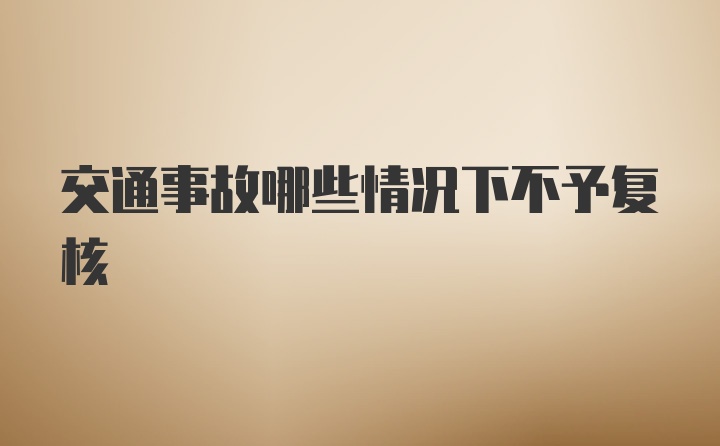 交通事故哪些情况下不予复核